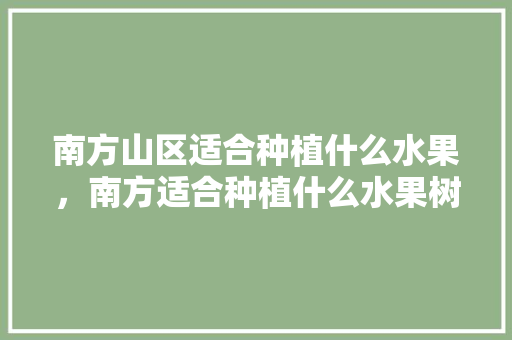 南方山区适合种植什么水果，南方适合种植什么水果树